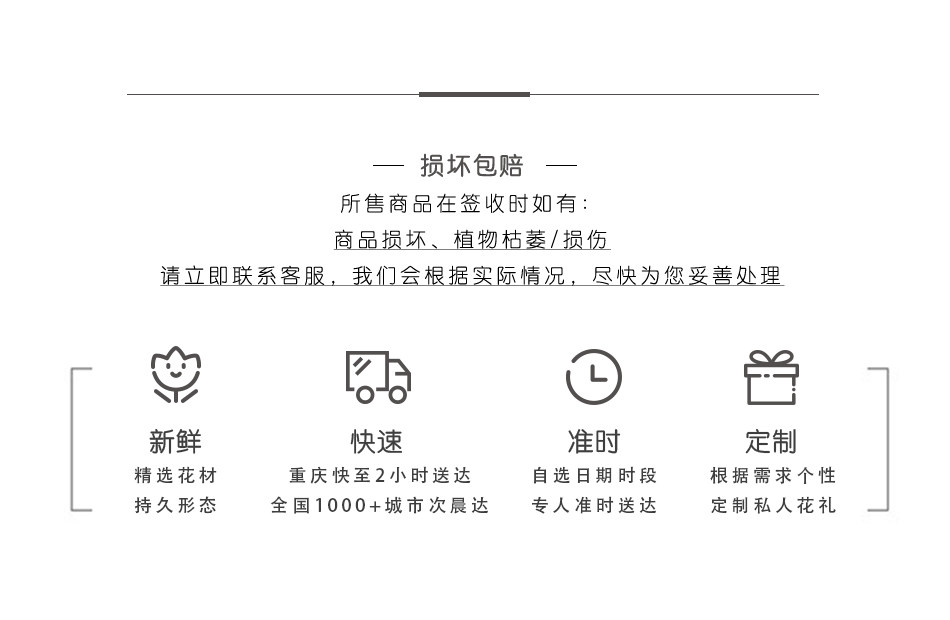 — 损坏包赔 —

所售商品在签收时如有:

商品损坏、植物枯萎/损伤

请立即联系客服，我们会根据实际情况，尽快为您妥善处理

新鲜
精选花材
持久形态

快速
重庆快至2小时送达
全国1000+城市次晨达

准时
自选日期时段
专人准时送达

定制
根据需求个性
定制私人花礼